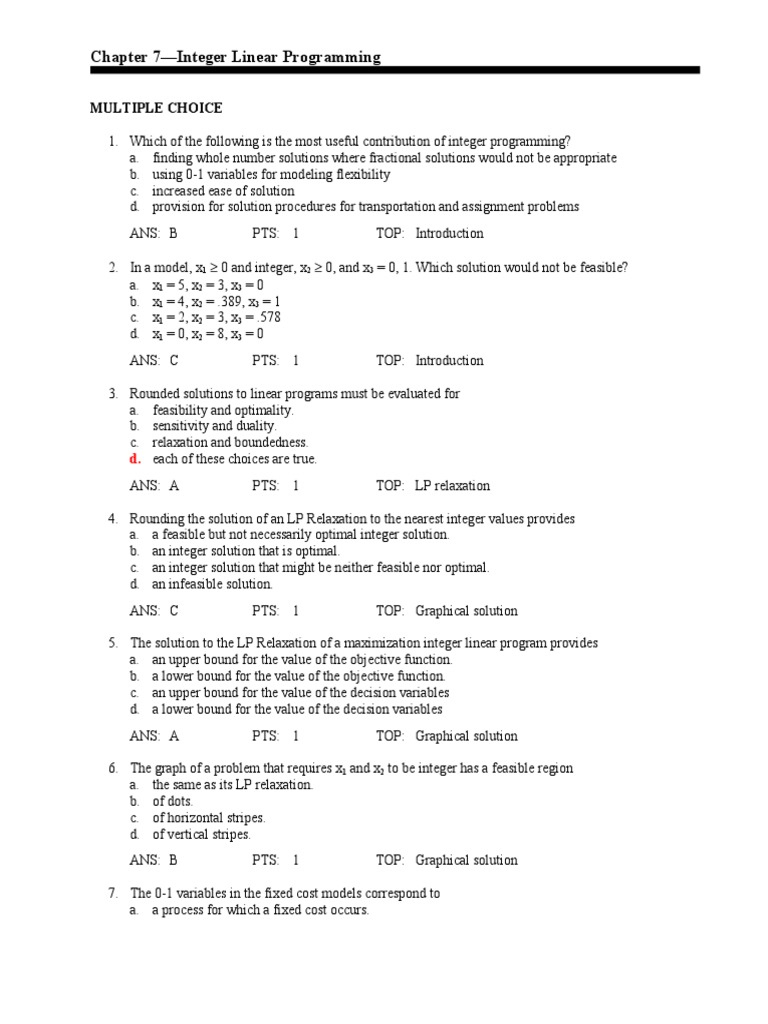 Chapter 7—Integer Linear Programming

MULTIPLE CHOICE

1. Which of the following is the most useful contribution of integer programming?
a. finding whole number solutions where fractional solutions would not be appropriate
b. using 0-1 variables for modeling flexibility
c. increased ease of solution
d. provision for solution procedures for transportation and assignment problems

ANS: B PTS: 1 TOP: Introduction

2. In a model, $x_1 \geq 0$ and integer, $x_2 \geq 0$, and $x_3 = 0, 1$. Which solution would not be feasible?
a. $x_1 = 5, x_2 = 3, x_3 = 0$
b. $x_1 = 4, x_2 = .389, x_3 = 1$
c. $x_1 = 2, x_2 = 3, x_3 = .578$
d. $x_1 = 0, x_2 = 8, x_3 = 0$

ANS: C PTS: 1 TOP: Introduction

3. Rounded solutions to linear programs must be evaluated for
a. feasibility and optimality.
b. sensitivity and duality.
c. relaxation and boundedness.
d. each of these choices are true.

ANS: A PTS: 1 TOP: LP relaxation

4. Rounding the solution of an LP Relaxation to the nearest integer values provides
a. a feasible but not necessarily optimal integer solution.
b. an integer solution that is optimal.
c. an integer solution that might be neither feasible nor optimal.
d. an infeasible solution.

ANS: C PTS: 1 TOP: Graphical solution

5. The solution to the LP Relaxation of a maximization integer linear program provides
a. an upper bound for the value of the objective function.
b. a lower bound for the value of the objective function.
c. an upper bound for the value of the decision variables
d. a lower bound for the value of the decision variables

ANS: A PTS: 1 TOP: Graphical solution

6. The graph of a problem that requires $x_1$ and $x_2$ to be integer has a feasible region
a. the same as its LP relaxation.
b. of dots.
c. of horizontal stripes.
d. of vertical stripes.

ANS: B PTS: 1 TOP: Graphical solution

7. The 0-1 variables in the fixed cost models correspond to
a. a process for which a fixed cost occurs.